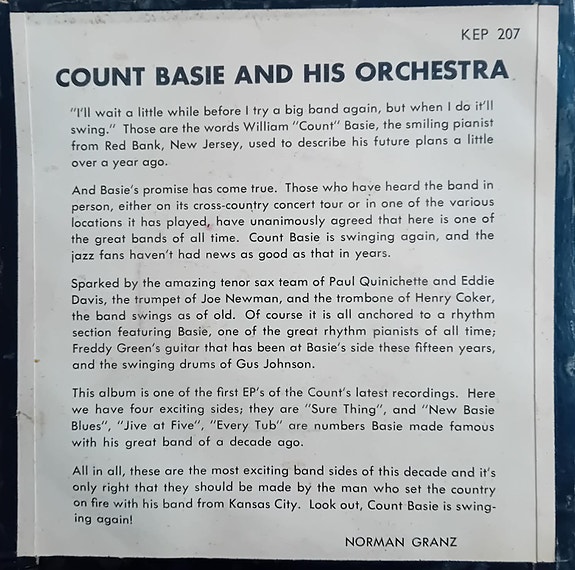 KEP 207

COUNT BASIE AND HIS ORCHESTRA

"I'll wait a little while before I try a big band again, but when I do it'll swing." Those are the words William "Count" Basie, the smiling pianist from Red Bank, New Jersey, used to describe his future plans a little over a year ago.

And Basie's promise has come true. Those who have heard the band in person, either on its cross-country concert tour or in one of the various locations it has played, have unanimously agreed that here is one of the great bands of all time. Count Basie is swinging again, and the jazz fans haven't had news as good as that in years.

Sparked by the amazing tenor sax team of Paul Quinichette and Eddie Davis, the trumpet of Joe Newman, and the trombone of Henry Coker, the band swings as of old. Of course it is all anchored to a rhythm section featuring Basie, one of the great rhythm pianists of all time; Freddy Green's guitar that has been at Basie's side these fifteen years, and the swinging drums of Gus Johnson.

This album is one of the first EP's of the Count's latest recordings. Here we have four exciting sides; they are "Sure Thing", and "New Basie Blues", "Jive at Five", "Every Tub" are numbers Basie made famous with his great band of a decade ago.

All in all, these are the most exciting band sides of this decade and it's only right that they should be made by the man who set the country on fire with his band from Kansas City. Look out, Count Basie is swinging again!

NORMAN GRANZ